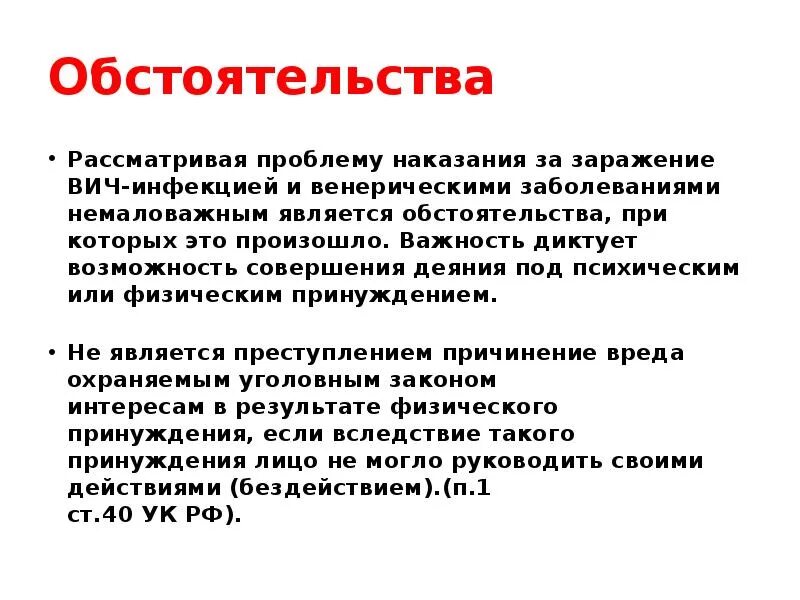 Обстоятельства

• Рассматривая проблему наказания за заражение ВИЧ-инфекцией и венерическими заболеваниями немаловажным является обстоятельства, при которых это произошло. Важность диктует возможность совершения деяния под психическим или физическим принуждением.

• Не является преступлением причинение вреда охраняемым уголовным законом интересам в результате физического принуждения, если вследствие такого принуждения лицо не могло руководить своими действиями (бездействием).(п.1 ст.40 УК РФ).